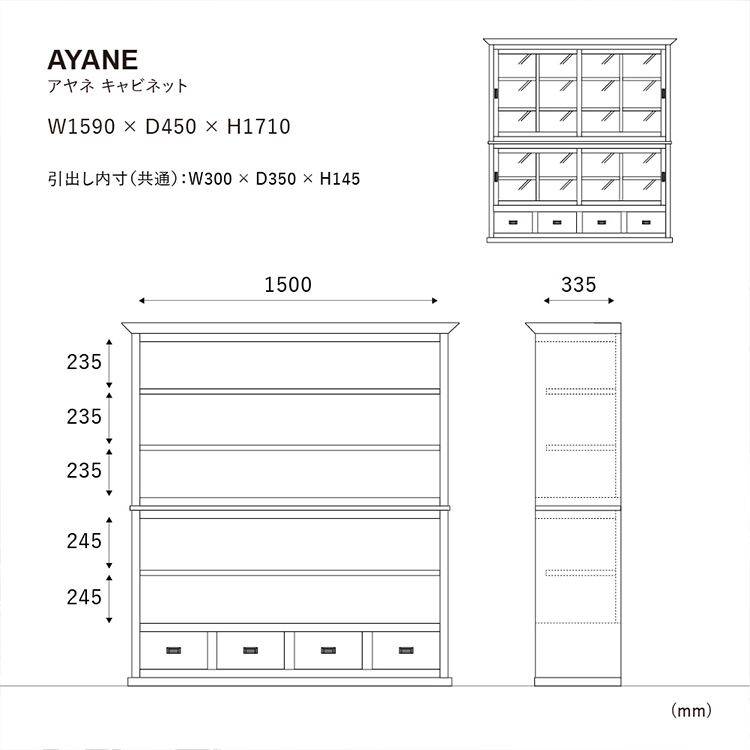 AYANE
アヤネ キャビネット

W1590 × D450 × H1710

引出し内寸（共通）：W300 × D350 × H145

1500

335

235

235

235

245

245

（mm）